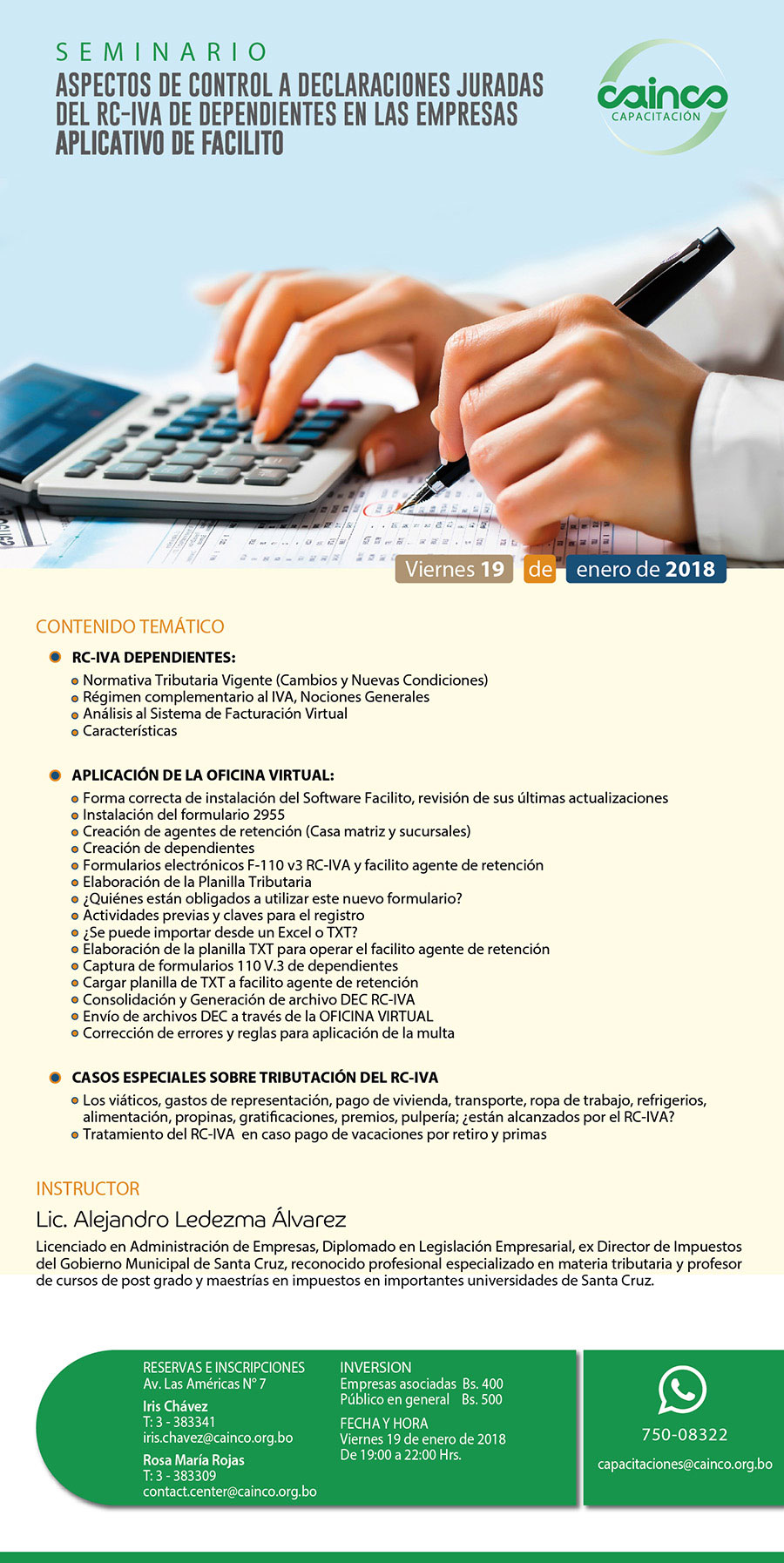 SEMINARIO
ASPECTOS DE CONTROL A DECLARACIONES JURADAS DEL RC-IVA DE DEPENDIENTES EN LAS EMPRESAS APLICATIVO DE FACILITO

cainco
CAPACITACIÓN

Viernes 19 de enero de 2018

CONTENIDO TEMÁTICO

RC-IVA DEPENDIENTES:
Normativa Tributaria Vigente (Cambios y Nuevas Condiciones)
Régimen complementario al IVA, Nociones Generales
Análisis al Sistema de Facturación Virtual
Características

APLICACIÓN DE LA OFICINA VIRTUAL:
Forma correcta de instalación del Software Facilito, revisión de sus últimas actualizaciones
Instalación del formulario 2955
Creación de agentes de retención (Casa matriz y sucursales)
Creación de dependientes
Formularios electrónicos F-110 v3 RC-IVA y facilito agente de retención
Elaboración de la Planilla Tributaria
¿Quiénes están obligados a utilizar este nuevo formulario?
Actividades previas y claves para el registro
¿Se puede importar desde un Excel o TXT?
Elaboración de la planilla TXT para operar el facilito agente de retención
Captura de formularios 110 V.3 de dependientes
Cargar planilla de TXT a facilito agente de retención
Consolidación y Generación de archivo DEC RC-IVA
Envío de archivos DEC a través de la OFICINA VIRTUAL
Corrección de errores y reglas para aplicación de la multa

CASOS ESPECIALES SOBRE TRIBUTACIÓN DEL RC-IVA
Los viáticos, gastos de representación, pago de vivienda, transporte, ropa de trabajo, refrigerios, alimentación, propinas, gratificaciones, premios, pulpería; ¿están alcanzados por el RC-IVA?
Tratamiento del RC-IVA en caso pago de vacaciones por retiro y primas

INSTRUCTOR
Lic. Alejandro Ledezma Álvarez
Licenciado en Administración de Empresas, Diplomado en Legislación Empresarial, ex Director de Impuestos del Gobierno Municipal de Santa Cruz, reconocido profesional especializado en materia tributaria y profesor de cursos de post grado y maestrías en impuestos en importantes universidades de Santa Cruz.

RESERVAS E INSCRIPCIONES
Av. Las Américas N° 7
Iris Chávez
T: 3 - 383341
iris.chavez@cainco.org.bo
Rosa María Rojas
T: 3 - 383309
contact.center@cainco.org.bo

INVERSION
Empresas asociadas Bs. 400
Público en general Bs. 500

FECHA Y HORA
Viernes 19 de enero de 2018
De 19:00 a 22:00 Hrs.

750-08322
capacitaciones@cainco.org.bo